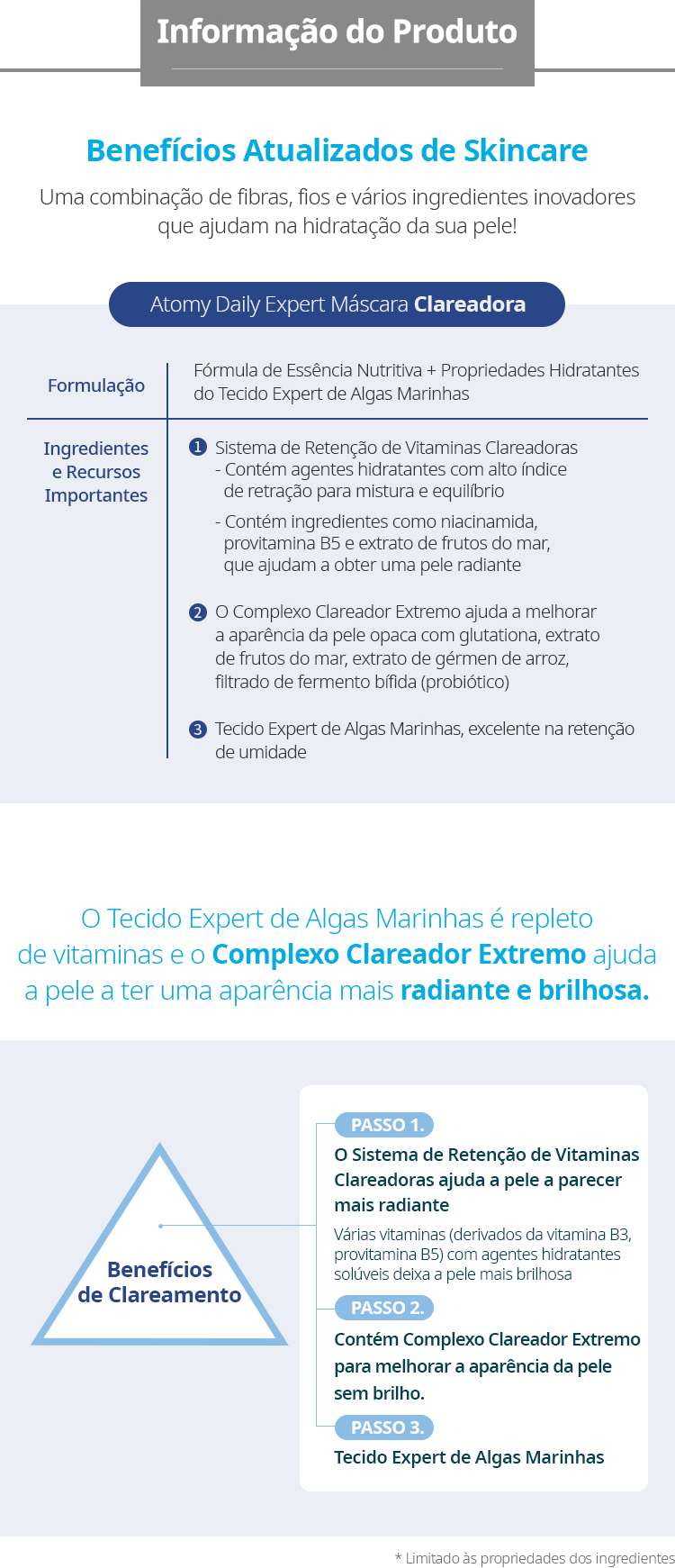 Informação do Produto

Benefícios Atualizados de Skincare

Uma combinação de fibras, fios e vários ingredientes inovadores que ajudam na hidratação da sua pele!

Atomy Daily Expert Máscara Clareadora

| Formulação | Fórmula de Essência Nutritiva + Propriedades Hidratantes do Tecido Expert de Algas Marinhas |
|---|---|
| Ingredientes e Recursos Importantes | 1 Sistema de Retenção de Vitaminas Clareadoras - Contém agentes hidratantes com alto índice de retração para mistura e equilíbrio - Contém ingredientes como niacinamida, provitamina B5 e extrato de frutos do mar, que ajudam a obter uma pele radiante 2 O Complexo Clareador Extremo ajuda a melhorar a aparência da pele opaca com glutationa, extrato de frutos do mar, extrato de gérmen de arroz, filtrado de fermento bífida (probiótico) 3 Tecido Expert de Algas Marinhas, excelente na retenção de umidade |

O Tecido Expert de Algas Marinhas é repleto de vitaminas e o Complexo Clareador Extremo ajuda a pele a ter uma aparência mais radiante e brilhosa.

Benefícios de Clareamento

PASSO 1.
O Sistema de Retenção de Vitaminas Clareadoras ajuda a pele a parecer mais radiante
Várias vitaminas (derivados da vitamina B3, provitamina B5) com agentes hidratantes solúveis deixa a pele mais brilhosa

PASSO 2.
Contém Complexo Clareador Extremo para melhorar a aparência da pele sem brilho.

PASSO 3.
Tecido Expert de Algas Marinhas

* Limitado às propriedades dos ingredientes